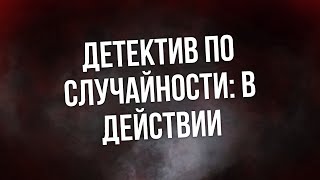 ДЕТЕКТИВ ПО СЛУЧАЙНОСТИ: В ДЕЙСТВИИ